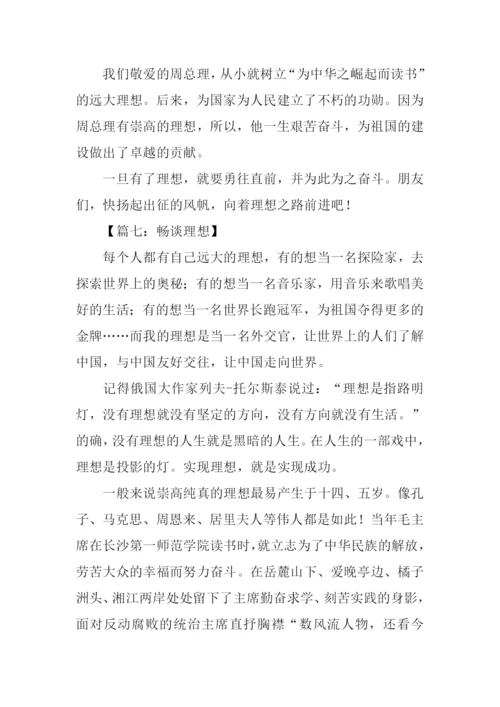 我们敬爱的周总理，从小就树立“为中华之崛起而读书”的远大理想。后来，为国家为人民建立了不朽的功勋。因为周总理有崇高的理想，所以，他一生艰苦奋斗，为祖国的建设做出了卓越的贡献。

一旦有了理想，就要勇往直前，并为此为之奋斗。朋友们，快扬起出征的风帆，向着理想之路前进吧！

【篇七：畅谈理想】

每个人都有自己远大的理想，有的想当一名探险家，去探索世界上的奥秘；有的想当一名音乐家，用音乐来歌唱美好的生活；有的想当一名世界长跑冠军，为祖国夺得更多的金牌……而我的理想是当一名外交官，让世界上的人们了解中国，与中国友好交往，让中国走向世界。

记得俄国大作家列夫-托尔斯泰说过：“理想是指路明灯，没有理想就没有坚定的方向，没有方向就没有生活。”的确，没有理想的人生就是黑暗的人生。在人生的一部戏中，理想是投影的灯。实现理想，就是实现成功。

一般来说崇高纯真的理想最易产生于十四、五岁。像孔子、马克思、周恩来、居里夫人等伟人都是如此！当年毛主席在长沙第一师范学院读书时，就立志为了中华民族的解放，劳苦大众的幸福而努力奋斗。在岳麓山下、爱晚亭边、橘子洲头、湘江两岸处处留下了主席勤奋求学、刻苦实践的身影，面对反动腐败的统治主席直抒胸襟“数风流人物，还看今